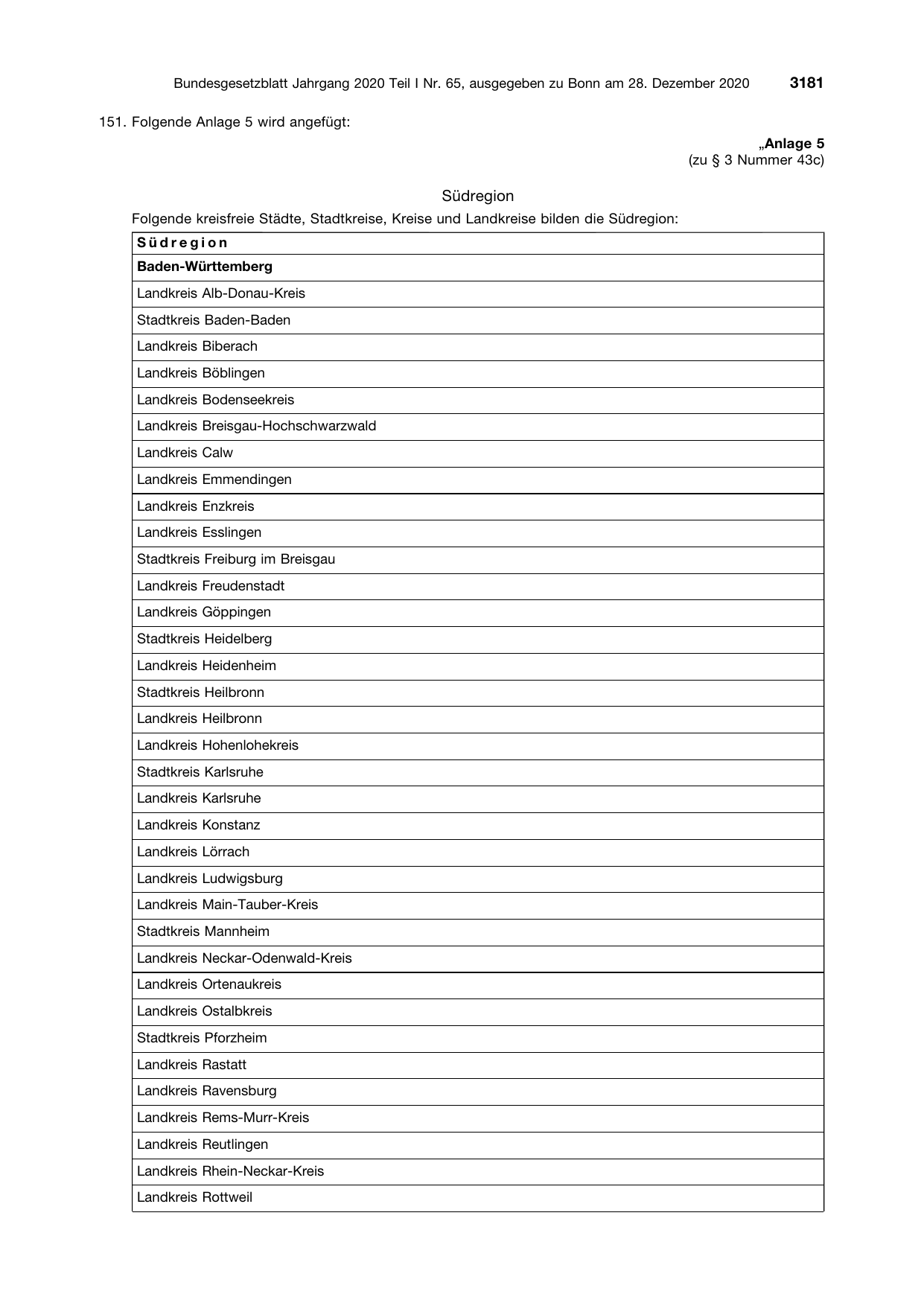 Bundesgesetzblatt Jahrgang 2020 Teil I Nr. 65, ausgegeben zu Bonn am 28. Dezember 2020 3181

151. Folgende Anlage 5 wird angefügt:

„Anlage 5
(zu § 3 Nummer 43c)

Südregion

Folgende kreisfreie Städte, Stadtkreise, Kreise und Landkreise bilden die Südregion:

| Südregion |
|---|
| Baden-Württemberg |
| Landkreis Alb-Donau-Kreis |
| Stadtkreis Baden-Baden |
| Landkreis Biberach |
| Landkreis Böblingen |
| Landkreis Bodenseekreis |
| Landkreis Breisgau-Hochschwarzwald |
| Landkreis Calw |
| Landkreis Emmendingen |
| Landkreis Enzkreis |
| Landkreis Esslingen |
| Stadtkreis Freiburg im Breisgau |
| Landkreis Freudenstadt |
| Landkreis Göppingen |
| Stadtkreis Heidelberg |
| Landkreis Heidenheim |
| Stadtkreis Heilbronn |
| Landkreis Heilbronn |
| Landkreis Hohenlohekreis |
| Stadtkreis Karlsruhe |
| Landkreis Karlsruhe |
| Landkreis Konstanz |
| Landkreis Lörrach |
| Landkreis Ludwigsburg |
| Landkreis Main-Tauber-Kreis |
| Stadtkreis Mannheim |
| Landkreis Neckar-Odenwald-Kreis |
| Landkreis Ortenaukreis |
| Landkreis Ostalbkreis |
| Stadtkreis Pforzheim |
| Landkreis Rastatt |
| Landkreis Ravensburg |
| Landkreis Rems-Murr-Kreis |
| Landkreis Reutlingen |
| Landkreis Rhein-Neckar-Kreis |
| Landkreis Rottweil |